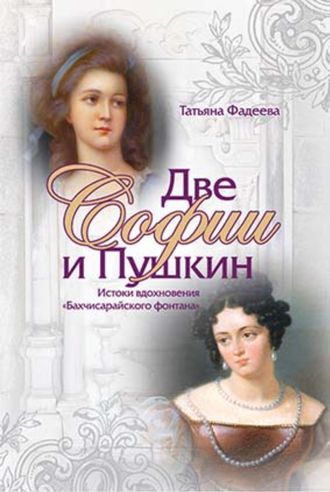 Татьяна Фадеева

Две Софии и Пушкин

Истоки вдохновения «Бахчисарайского фонтана»